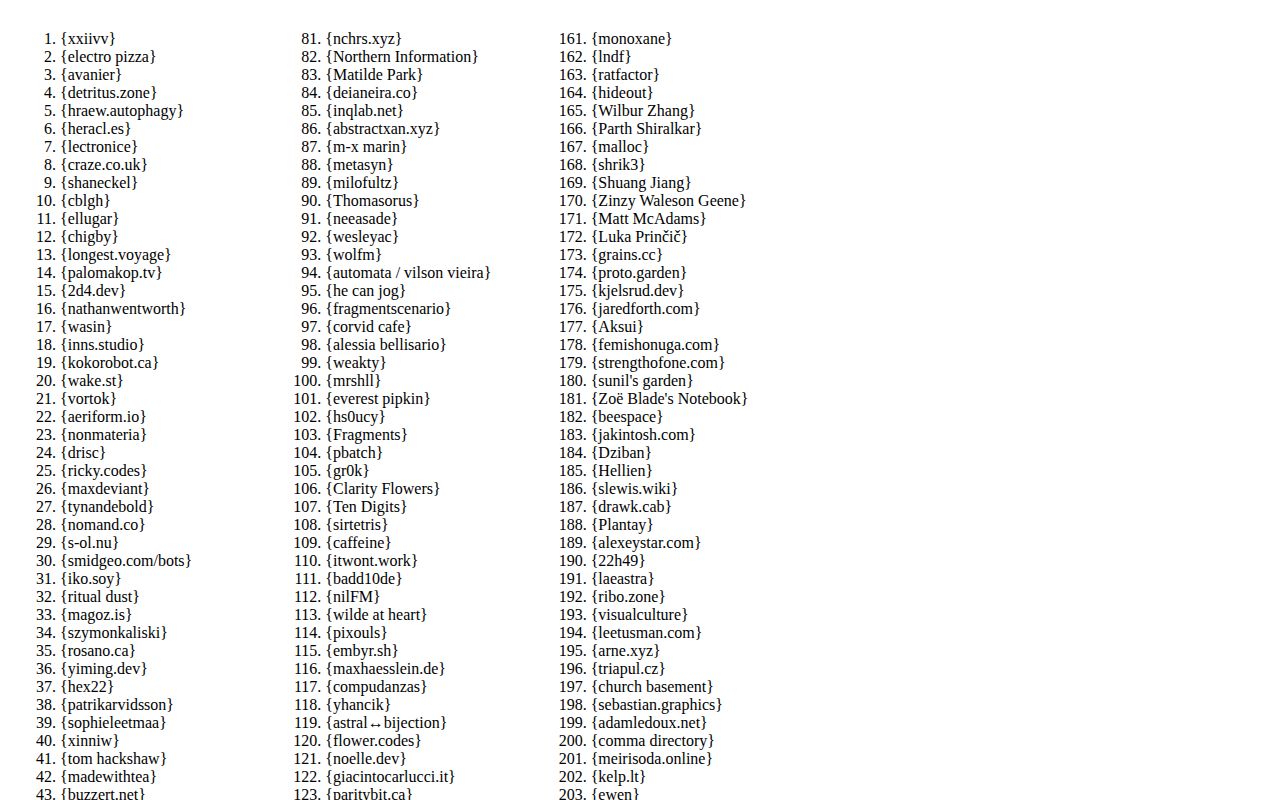 1. {xxiivv}
2. {electro pizza}
3. {avanier}
4. {detritus.zone}
5. {hraew.autophagy}
6. {heracl.es}
7. {lectronice}
8. {craze.co.uk}
9. {shaneckel}
10. {cblgh}
11. {ellugar}
12. {chigby}
13. {longest.voyage}
14. {palomakop.tv}
15. {2d4.dev}
16. {nathanwentworth}
17. {wasin}
18. {inns.studio}
19. {kokorobot.ca}
20. {wake.st}
21. {vortok}
22. {aeriform.io}
23. {nonmateria}
24. {drisc}
25. {ricky.codes}
26. {maxdeviant}
27. {tynandebold}
28. {nomand.co}
29. {s-ol.nu}
30. {smidgeo.com/bots}
31. {iko.soy}
32. {ritual dust}
33. {magoz.is}
34. {szymonkaliski}
35. {rosano.ca}
36. {yiming.dev}
37. {hex22}
38. {patrikarvidsson}
39. {sophieleetmaa}
40. {xinniw}
41. {tom hackshaw}
42. {madewithtea}
43. {buzzert.net}

81. {nchrs.xyz}
82. {Northern Information}
83. {Matilde Park}
84. {deianeira.co}
85. {inqlab.net}
86. {abstractxan.xyz}
87. {m-x marin}
88. {metasyn}
89. {milofultz}
90. {Thomasorus}
91. {neeasade}
92. {wesleyac}
93. {wolfm}
94. {automata / vilson vieira}
95. {he can jog}
96. {fragmentscenario}
97. {corvid cafe}
98. {alessia bellisario}
99. {weakty}
100. {mrshll}
101. {everest pipkin}
102. {hs0ucy}
103. {Fragments}
104. {pbatch}
105. {gr0k}
106. {Clarity Flowers}
107. {Ten Digits}
108. {sirtetris}
109. {caffeine}
110. {itwont.work}
111. {badd10de}
112. {nilFM}
113. {wilde at heart}
114. {pixouls}
115. {embyr.sh}
116. {maxhaesslein.de}
117. {compudanzas}
118. {yhancik}
119. {astral↔bijection}
120. {flower.codes}
121. {noelle.dev}
122. {giacintocarlucci.it}
123. {paritybit.ca}

161. {monoxane}
162. {lndf}
163. {ratfactor}
164. {hideout}
165. {Wilbur Zhang}
166. {Parth Shiralkar}
167. {malloc}
168. {shrik3}
169. {Shuang Jiang}
170. {Zinzy Waleson Geene}
171. {Matt McAdams}
172. {Luka Prinčič}
173. {grains.cc}
174. {proto.garden}
175. {kjelsrud.dev}
176. {jaredforth.com}
177. {Aksui}
178. {femishonuga.com}
179. {strengthofone.com}
180. {sunil's garden}
181. {Zoë Blade's Notebook}
182. {beespace}
183. {jakintosh.com}
184. {Dziban}
185. {Hellien}
186. {slewis.wiki}
187. {drawk.cab}
188. {Plantay}
189. {alexeystar.com}
190. {22h49}
191. {laeastra}
192. {ribo.zone}
193. {visualculture}
194. {leetusman.com}
195. {arne.xyz}
196. {triapul.cz}
197. {church basement}
198. {sebastian.graphics}
199. {adamledoux.net}
200. {comma directory}
201. {meirisoda.online}
202. {kelp.lt}
203. {ewen}